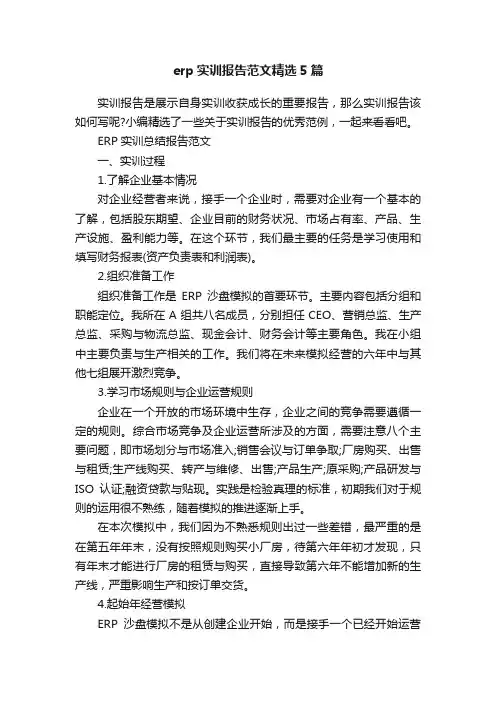 erp 实训报告范文精选 5 篇

实训报告是展示自身实训收获成长的重要报告，那么实训报告该如何写呢?小编精选了一些关于实训报告的优秀范例，一起来看看吧。

ERP 实训总结报告范文

一、实训过程

1.了解企业基本情况

对企业经营者来说，接手一个企业时，需要对企业有一个基本的了解，包括股东期望、企业目前的财务状况、市场占有率、产品、生产设施、盈利能力等。在这个环节，我们最主要的任务是学习使用和填写财务报表(资产负责表和利润表)。

2.组织准备工作

组织准备工作是 ERP 沙盘模拟的首要环节。主要内容包括分组和职能定位。我所在 A 组共八名成员，分别担任 CEO、营销总监、生产总监、采购与物流总监、现金会计、财务会计等主要角色。我在小组中主要负责与生产相关的工作。我们将在未来模拟经营的六年中与其他七组展开激烈竞争。

3.学习市场规则与企业运营规则

企业在一个开放的市场环境中生存，企业之间的竞争需要遵循一定的规则。综合市场竞争及企业运营所涉及的方面，需要注意八个主要问题，即市场划分与市场准入;销售会议与订单争取;厂房购买、出售与租赁;生产线购买、转产与维修、出售;产品生产;原采购;产品研发与 ISO 认证;融资贷款与贴现。实践是检验真理的标准，初期我们对于规则的运用很不熟练，随着模拟的推进逐渐上手。

在本次模拟中，我们因为不熟悉规则出过一些差错，最严重的是在第五年年末，没有按照规则购买小厂房，待第六年年初才发现，只有年末才能进行厂房的租赁与购买，直接导致第六年不能增加新的生产线，严重影响生产和按订单交货。

4.起始年经营模拟

ERP 沙盘模拟不是从创建企业开始，而是接手一个已经开始运营